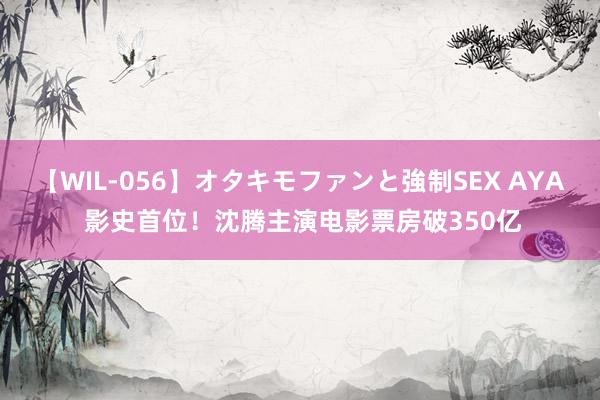 【WIL-056】オタキモファンと強制SEX AYA 影史首位！沈腾主演电影票房破350亿